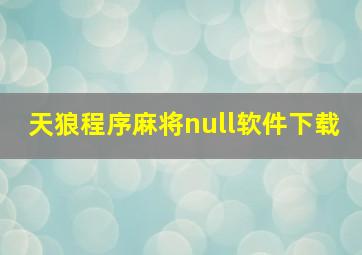 天狼程序麻将null软件下载